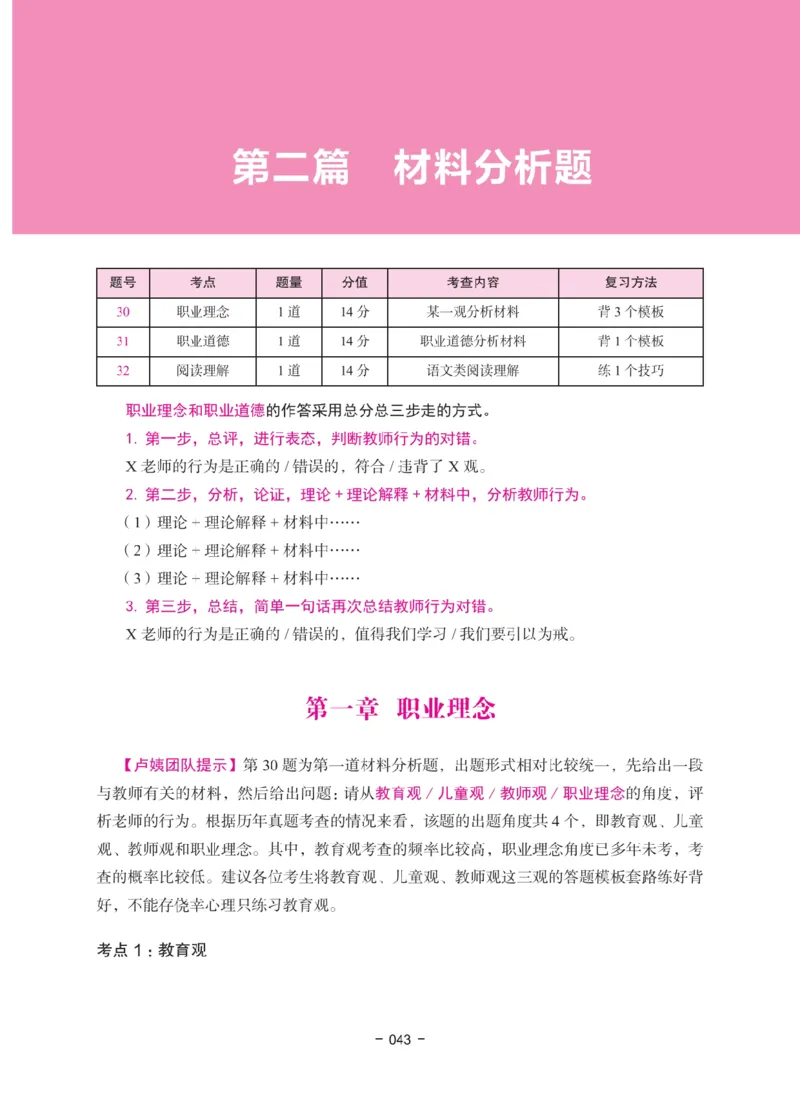 第二篇　材料分析题

| 题号 | 考点 | 题量 | 分值 | 考查内容 | 复习方法 |
|---|---|---|---|---|---|
| 30 | 职业理念 | 1 道 | 14 分 | 某一观分析材料 | 背 3 个模板 |
| 31 | 职业道德 | 1 道 | 14 分 | 职业道德分析材料 | 背 1 个模板 |
| 32 | 阅读理解 | 1 道 | 14 分 | 语文类阅读理解 | 练 1 个技巧 |

职业理念和职业道德的作答采用总分总三步走的方式。

1. 第一步，总评，进行表态，判断教师行为的对错。

X 老师的行为是正确的 / 错误的，符合 / 违背了 X 观。

2. 第二步，分析，论证，理论 + 理论解释 + 材料中，分析教师行为。

（1）理论 + 理论解释 + 材料中……

（2）理论 + 理论解释 + 材料中……

（3）理论 + 理论解释 + 材料中……

3. 第三步，总结，简单一句话再次总结教师行为对错。

X 老师的行为是正确的 / 错误的，值得我们学习 / 我们要引以为戒。

第一章　职业理念

【卢姨团队提示】第 30 题为第一道材料分析题，出题形式相对比较统一，先给出一段与教师有关的材料，然后给出问题：请从教育观 / 儿童观 / 教师观 / 职业理念的角度，评析老师的行为。根据历年真题考查的情况来看，该题的出题角度共 4 个，即教育观、儿童观、教师观和职业理念。其中，教育观考查的频率比较高，职业理念角度已多年未考，考查的概率比较低。建议各位考生将教育观、儿童观、教师观这三观的答题模板套路练好背好，不能存侥幸心理只练习教育观。

考点 1：教育观

- 043 -